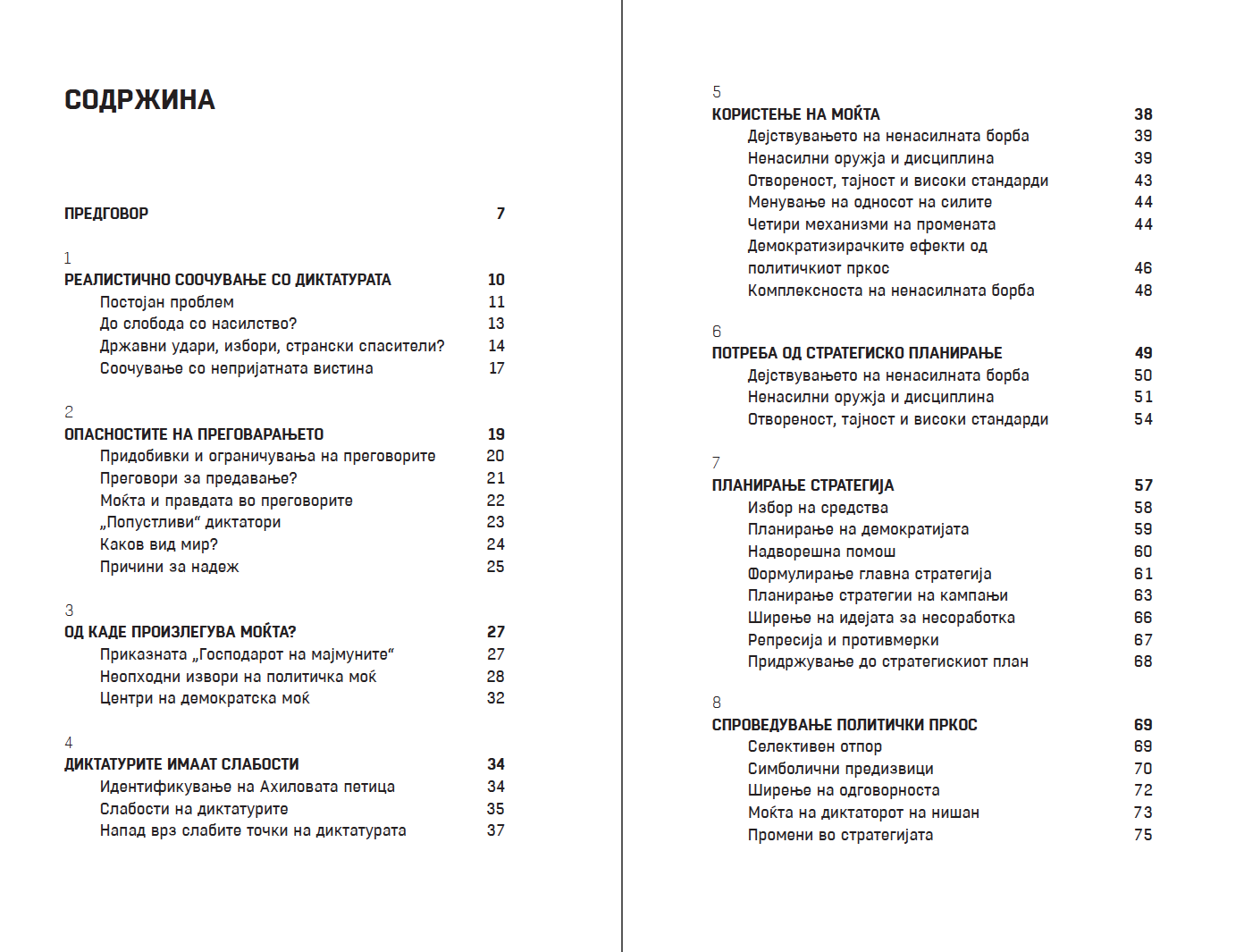 СОДРЖИНА

ПРЕДГОВОР 7

1
РЕАЛИСТИЧНО СООЧУВАЊЕ СО ДИКТАТУРАТА 10
Постојан проблем 11
До слобода со насилство? 13
Државни удари, избори, странски спасители? 14
Соочување со непријатната вистина 17

2
ОПАСНОСТИТЕ НА ПРЕГОВАРАЊЕТО 19
Придобивки и ограничувања на преговорите 20
Преговори за предавање? 21
Моќта и правдата во преговорите 22
„Попустливи“ диктатори 23
Каков вид мир? 24
Причини за надеж 25

3
ОД КАДЕ ПРОИЗЛЕГУВА МОЌТА? 27
Приказната „Господарот на мајмуните“ 27
Неопходни извори на политичка моќ 28
Центри на демократска моќ 32

4
ДИКТАТУРИТЕ ИМААТ СЛАБОСТИ 34
Идентификување на Ахиловата петица 34
Слабости на диктатурите 35
Напад врз слабите точки на диктатурата 37

5
КОРИСТЕЊЕ НА МОЌТА 38
Дејствувањето на ненасилната борба 39
Ненасилни оружја и дисциплина 39
Отвореност, тајност и високи стандарди 43
Менување на односот на силите 44
Четири механизми на промената 44
Демократизирачките ефекти од политичкиот пркос 46
Комплексноста на ненасилната борба 48

6
ПОТРЕБА ОД СТРАТЕГИСКО ПЛАНИРАЊЕ 49
Дејствувањето на ненасилната борба 50
Ненасилни оружја и дисциплина 51
Отвореност, тајност и високи стандарди 54

7
ПЛАНИРАЊЕ СТРАТЕГИЈА 57
Избор на средства 58
Планирање на демократијата 59
Надворешна помош 60
Формулирање главна стратегија 61
Планирање стратегии на кампањи 63
Ширење на идејата за несоработка 66
Репресија и противмерки 67
Придржување до стратегискиот план 68

8
СПРОВЕДУВАЊЕ ПОЛИТИЧКИ ПРКОС 69
Селективен отпор 69
Симболични предизвици 70
Ширење на одговорноста 72
Моќта на диктаторот на нишан 73
Промени во стратегијата 75